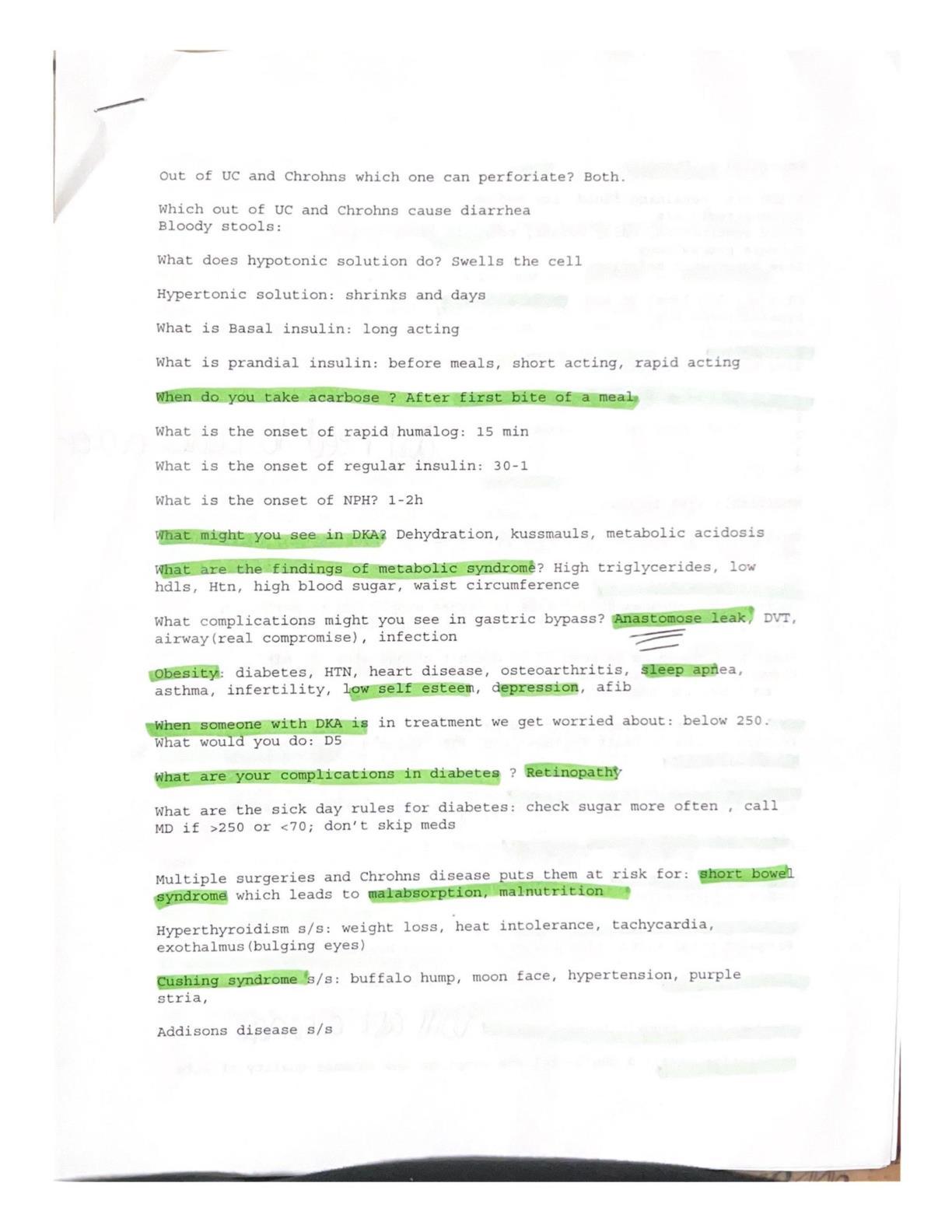 Out of UC and Chrohns which one can perforiate? Both.

Which out of UC and Chrohns cause diarrhea
Bloody stools:

What does hypotonic solution do? Swells the cell

Hypertonic solution: shrinks and days

What is Basal insulin: long acting

What is prandial insulin: before meals, short acting, rapid acting

When do you take acarbose ? After first bite of a meal

What is the onset of rapid humalog: 15 min

What is the onset of regular insulin: 30-1

What is the onset of NPH? 1-2h

What might you see in DKA? Dehydration, kussmauls, metabolic acidosis

What are the findings of metabolic syndrome? High triglycerides, low hdls, Htn, high blood sugar, waist circumference

What complications might you see in gastric bypass? Anastomose leak, DVT, airway(real compromise), infection

Obesity: diabetes, HTN, heart disease, osteoarthritis, sleep apnea, asthma, infertility, low self esteem, depression, afib

When someone with DKA is in treatment we get worried about: below 250. What would you do: D5

What are your complications in diabetes ? Retinopathy

What are the sick day rules for diabetes: check sugar more often , call MD if >250 or <70; don't skip meds

Multiple surgeries and Chrohns disease puts them at risk for: short bowel syndrome which leads to malabsorption, malnutrition

Hyperthyroidism s/s: weight loss, heat intolerance, tachycardia, exothalmus(bulging eyes)

Cushing syndrome s/s: buffalo hump, moon face, hypertension, purple stria,

Addisons disease s/s